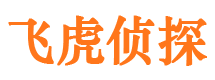 飞虎侦探